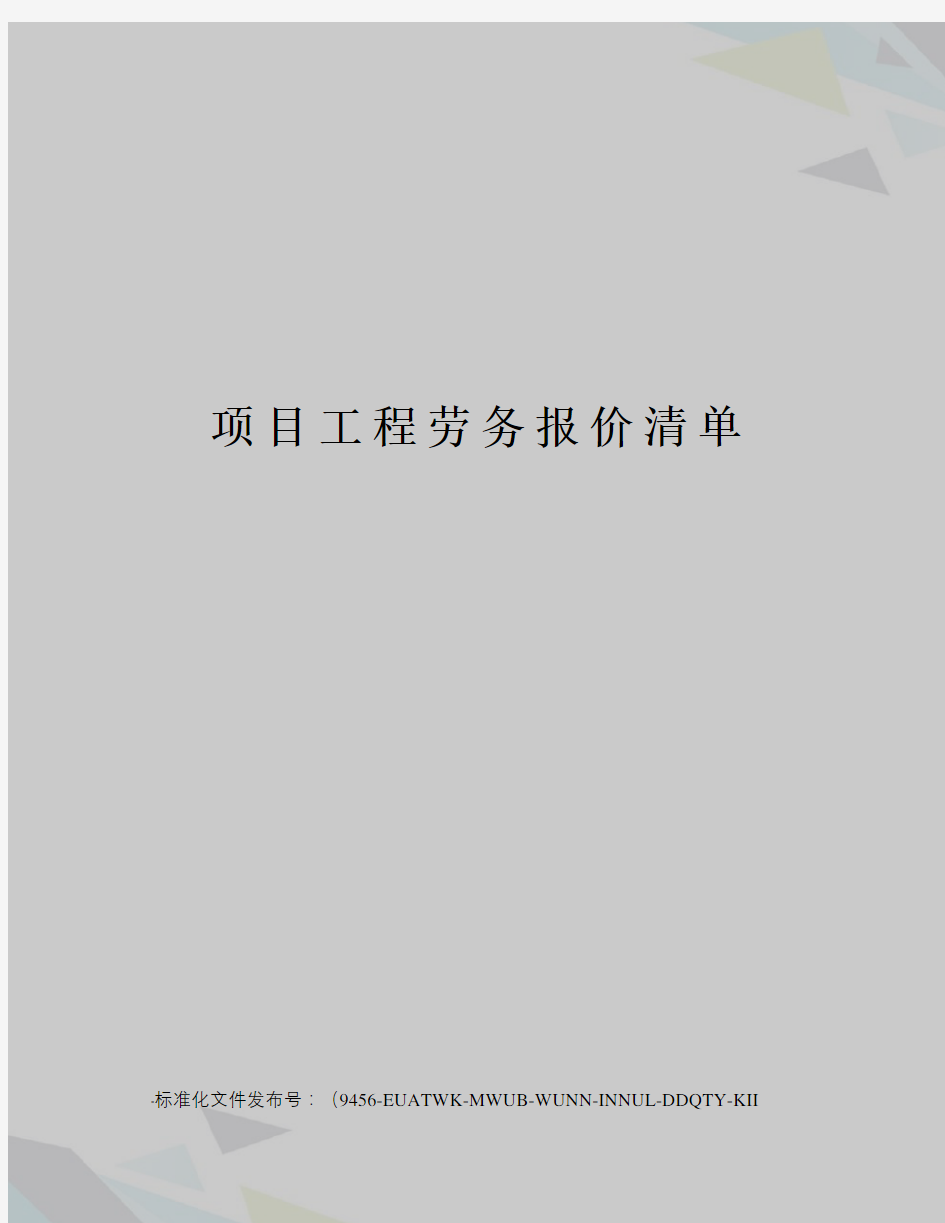 项目工程劳务报价清单

-标准化文件发布号：（9456-EUATWK-MWUB-WUNN-INNUL-DDQTY-KII